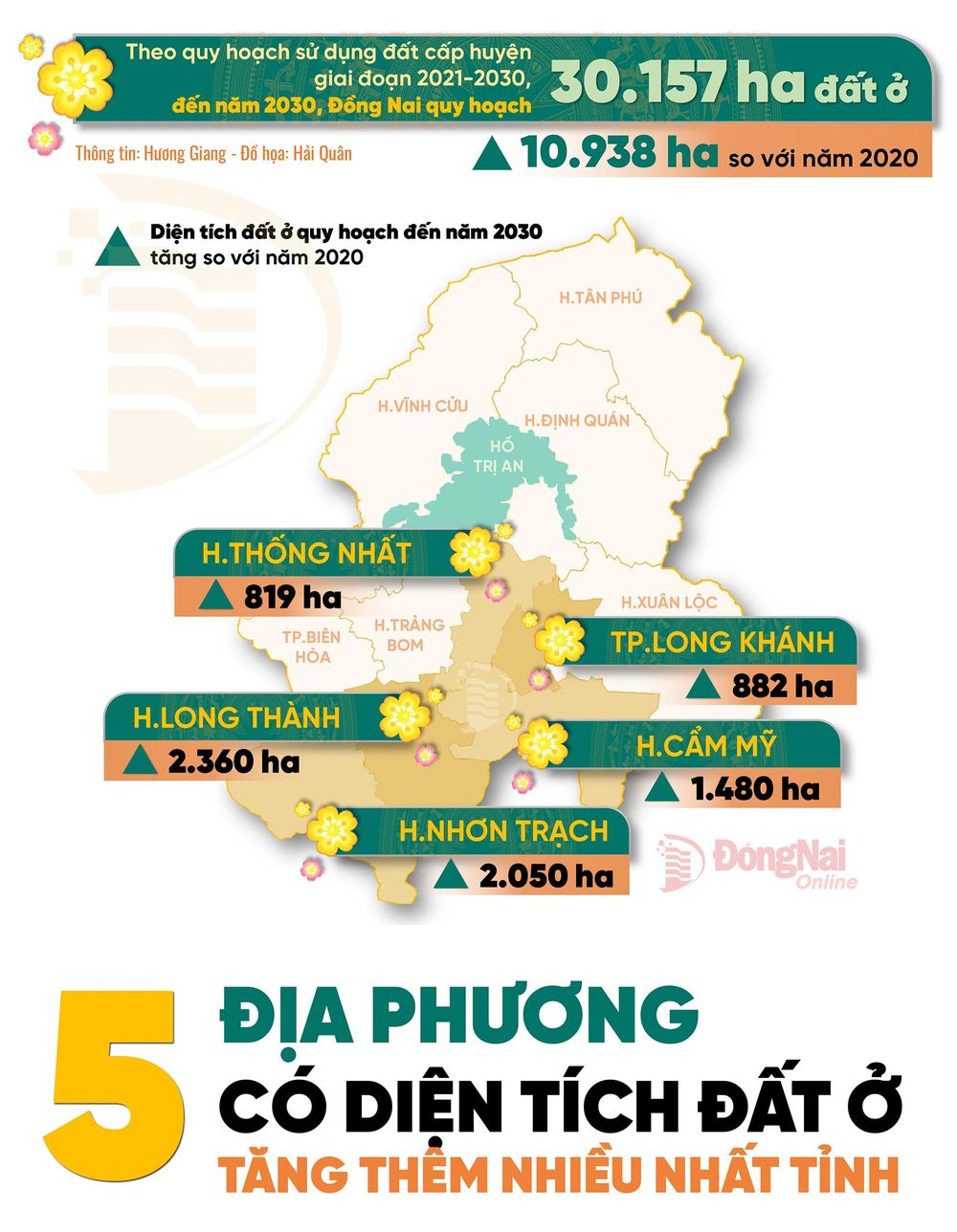 Theo quy hoạch sử dụng đất cấp huyện giai đoạn 2021-2030, đến năm 2030, Đồng Nai quy hoạch 30.157 ha đất ở

Thông tin: Hương Giang - Đồ họa: Hải Quân

10.938 ha so với năm 2020

Diện tích đất ở quy hoạch đến năm 2030 tăng so với năm 2020

H.TÂN PHÚ

H.VĨNH CỬU

H.ĐỊNH QUÁN

HỒ TRỊ AN

H.THỐNG NHẤT
819 ha

H.XUÂN LỘC

TP.BIÊN HÒA

H.TRẢNG BOM

TP.LONG KHÁNH
882 ha

H.LONG THÀNH
2.360 ha

H.CẨM MỸ
1.480 ha

H.NHƠN TRẠCH
2.050 ha

ĐồngNai Online

5 ĐỊA PHƯƠNG CÓ DIỆN TÍCH ĐẤT Ở TĂNG THÊM NHIỀU NHẤT TỈNH